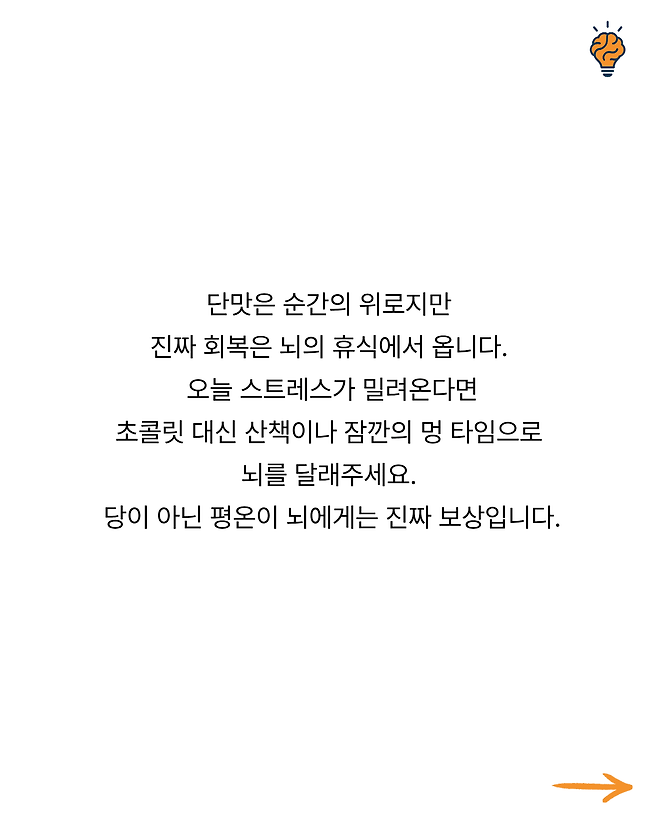 단맛은 순간의 위로지만
진짜 회복은 뇌의 휴식에서 옵니다.
오늘 스트레스가 밀려온다면
초콜릿 대신 산책이나 잠깐의 멍 타임으로
뇌를 달래주세요.
당이 아닌 평온이 뇌에게는 진짜 보상입니다.